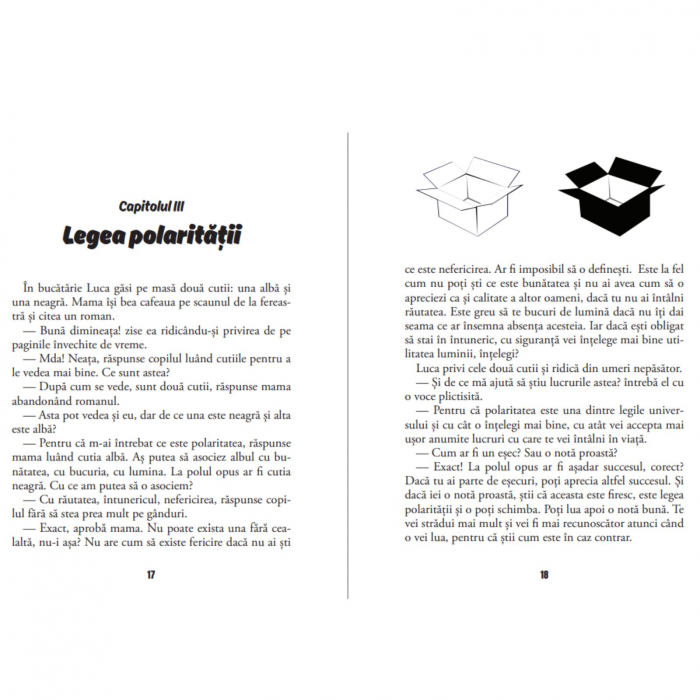 Capitolul III

Legea polarității

În bucătărie Luca găsi pe masă două cutii: una albă și una neagră. Mama își bea cafeaua pe scaunul de la fereastră și citea un roman.

— Bună dimineața! zise ea ridicându-și privirea de pe paginile învechite de vreme.

— Mda! Neața, răspunse copilul luând cutiile pentru a le vedea mai bine. Ce sunt astea?

— După cum se vede, sunt două cutii, răspunse mama abandonând romanul.

— Asta pot vedea și eu, dar de ce una este neagră și alta este albă?

— Pentru că m-ai întrebat ce este polaritatea, răspunse mama luând cutia albă. Aș putea să asociez albul cu bunătatea, cu bucuria, cu lumina. La polul opus ar fi cutia neagră. Cu ce am putea să o asociem?

— Cu răutatea, întunericul, nefericirea, răspunse copilul fără să stea prea mult pe gânduri.

— Exact, aprobă mama. Nu poate exista una fără cealaltă, nu-i așa? Nu are cum să existe fericire dacă nu ai ști

17

ce este nefericirea. Ar fi imposibil să o definești. Este la fel cum nu poți ști ce este bunătatea și nu ai avea cum să o apreciezi ca și calitate a altor oameni, dacă tu nu ai întâlni răutatea. Este greu să te bucuri de lumină dacă nu îți dai seama ce ar însemna absența acesteia. Iar dacă ești obligat să stai în întuneric, cu siguranță vei înțelege mai bine utilitatea luminii, înțelegi?

Luca privi cele două cutii și ridică din umeri nepăsător.

— Și de ce mă ajută să știu lucrurile astea? întrebă el cu o voce plictisită.

— Pentru că polaritatea este una dintre legile universului și cu cât o înțelegi mai bine, cu atât vei accepta mai ușor anumite lucruri cu care te vei întâlni în viață.

— Cum ar fi un eșec? Sau o notă proastă?

— Exact! La polul opus ar fi așadar succesul, corect? Dacă tu ai parte de eșecuri, poți aprecia altfel succesul. Și dacă iei o notă proastă, știi că aceasta este firesc, este legea polarității și o poți schimba. Poți lua apoi o notă bună. Te vei strădui mai mult și vei fi mai recunoscător atunci când o vei lua, pentru că știi cum este în caz contrar.

18